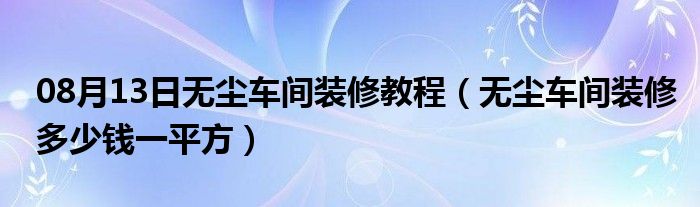 08月13日无尘车间装修教程（无尘车间装修多少钱一平方）